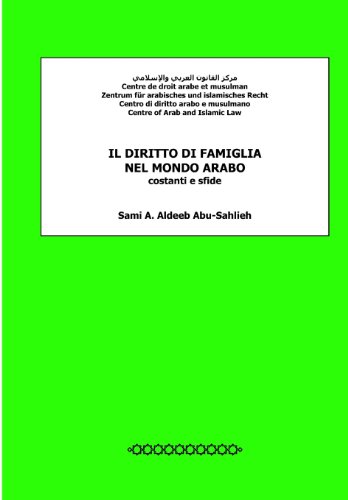 مركز القانون العربي والإسلامي
Centre de droit arabe et musulman
Zentrum für arabisches und islamisches Recht
Centro di diritto arabo e musulmano
Centre of Arab and Islamic Law

IL DIRITTO DI FAMIGLIA
NEL MONDO ARABO
costanti e sfide

Sami A. Aldeeb Abu-Sahlieh